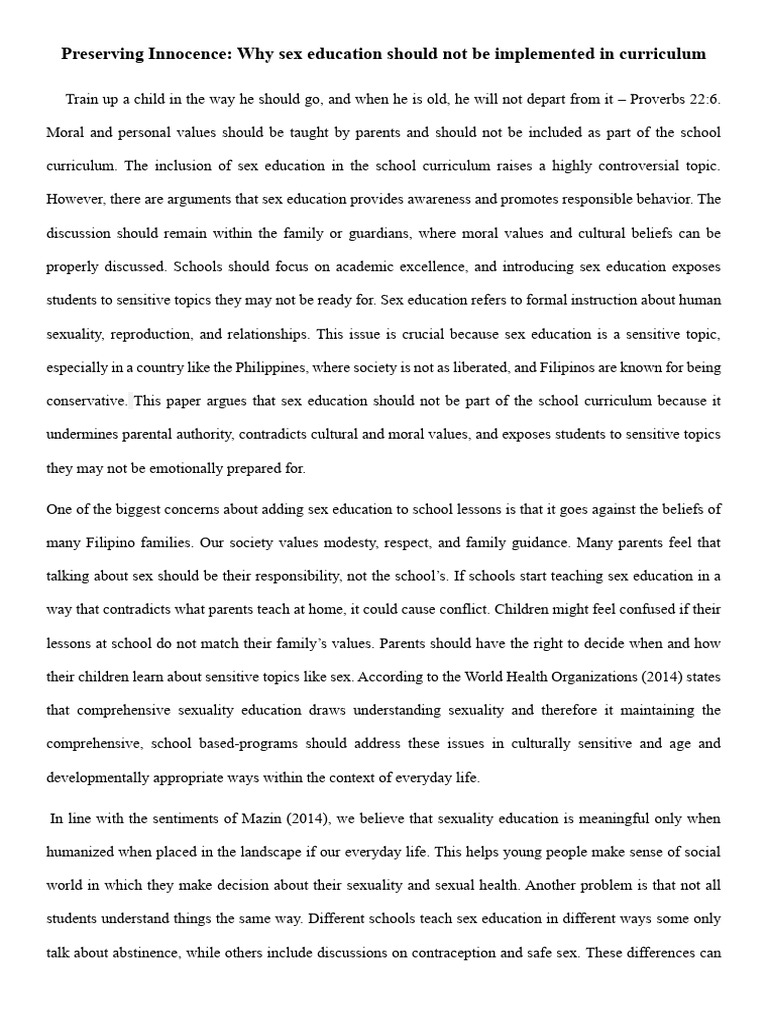 Preserving Innocence: Why sex education should not be implemented in curriculum

Train up a child in the way he should go, and when he is old, he will not depart from it – Proverbs 22:6. Moral and personal values should be taught by parents and should not be included as part of the school curriculum. The inclusion of sex education in the school curriculum raises a highly controversial topic. However, there are arguments that sex education provides awareness and promotes responsible behavior. The discussion should remain within the family or guardians, where moral values and cultural beliefs can be properly discussed. Schools should focus on academic excellence, and introducing sex education exposes students to sensitive topics they may not be ready for. Sex education refers to formal instruction about human sexuality, reproduction, and relationships. This issue is crucial because sex education is a sensitive topic, especially in a country like the Philippines, where society is not as liberated, and Filipinos are known for being conservative. This paper argues that sex education should not be part of the school curriculum because it undermines parental authority, contradicts cultural and moral values, and exposes students to sensitive topics they may not be emotionally prepared for.

One of the biggest concerns about adding sex education to school lessons is that it goes against the beliefs of many Filipino families. Our society values modesty, respect, and family guidance. Many parents feel that talking about sex should be their responsibility, not the school's. If schools start teaching sex education in a way that contradicts what parents teach at home, it could cause conflict. Children might feel confused if their lessons at school do not match their family's values. Parents should have the right to decide when and how their children learn about sensitive topics like sex. According to the World Health Organizations (2014) states that comprehensive sexuality education draws understanding sexuality and therefore it maintaining the comprehensive, school based-programs should address these issues in culturally sensitive and age and developmentally appropriate ways within the context of everyday life.

In line with the sentiments of Mazin (2014), we believe that sexuality education is meaningful only when humanized when placed in the landscape if our everyday life. This helps young people make sense of social world in which they make decision about their sexuality and sexual health. Another problem is that not all students understand things the same way. Different schools teach sex education in different ways some only talk about abstinence, while others include discussions on contraception and safe sex. These differences can